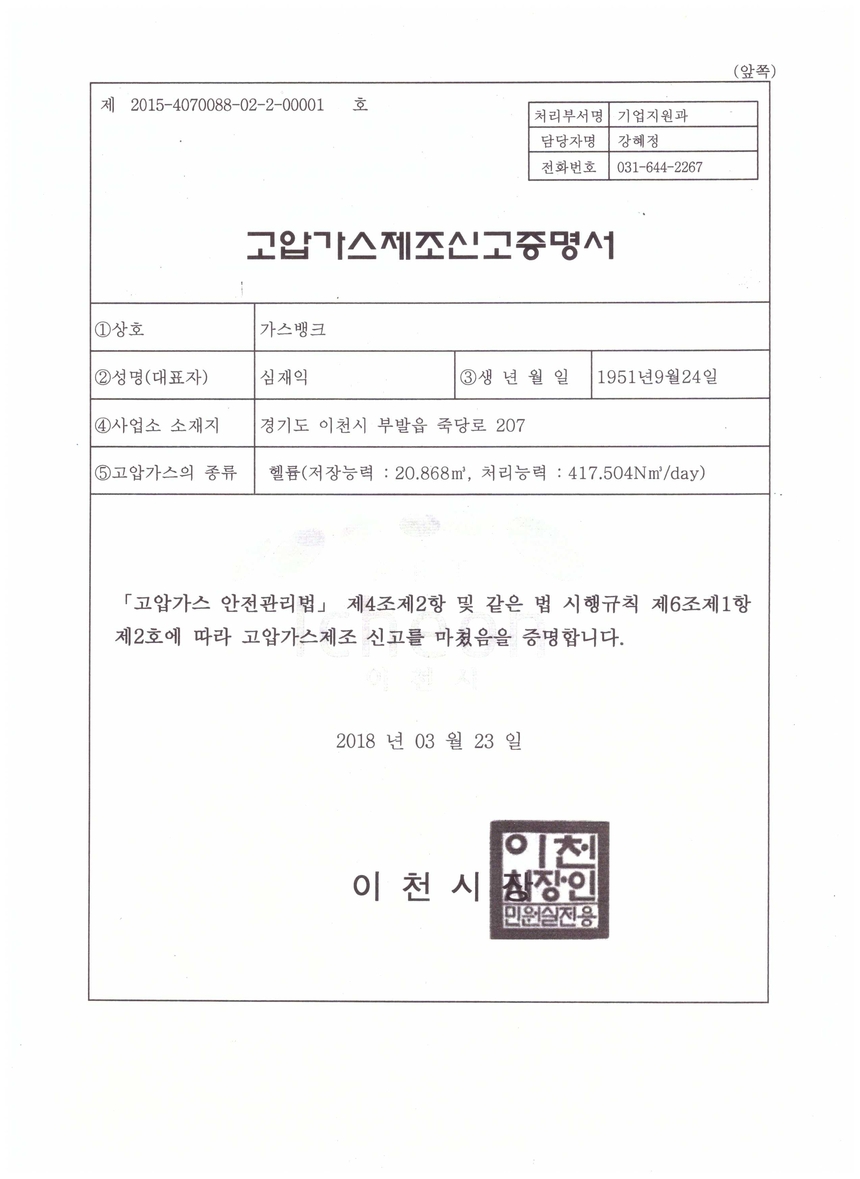 (앞쪽)

제 2015-4070088-02-2-00001 호

| 처리부서명 | 기업지원과 |
|---|---|
| 담당자명 | 강혜정 |
| 전화번호 | 031-644-2267 |

고압가스제조신고증명서

| ①상호 | 가스뱅크 | | |
|---|---|---|---|
| ②성명(대표자) | 심재익 | ③생 년 월 일 | 1951년9월24일 |
| ④사업소 소재지 | 경기도 이천시 부발읍 죽당로 207 | | |
| ⑤고압가스의 종류 | 헬륨(저장능력 : 20.868㎥, 처리능력 : 417.504N㎥/day) | | |

「고압가스 안전관리법」 제4조제2항 및 같은 법 시행규칙 제6조제1항 제2호에 따라 고압가스제조 신고를 마쳤음을 증명합니다.

2018 년 03 월 23 일

이 천 시 장

이천시장인 민원실전용